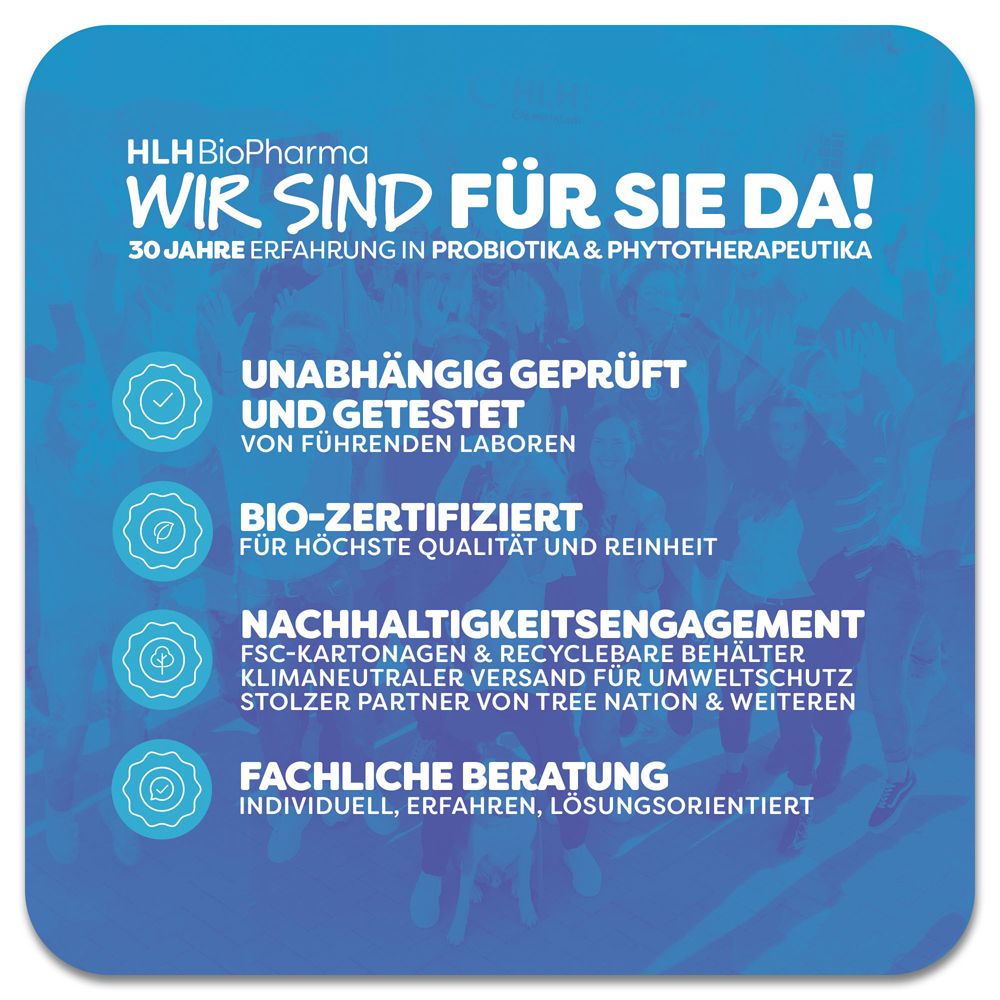 HLH BioPharma
WIR SIND FÜR SIE DA!
30 JAHRE ERFAHRUNG IN PROBIOTIKA & PHYTOTHERAPEUTIKA

UNABHÄNGIG GEPRÜFT UND GETESTET
VON FÜHRENDEN LABOREN

BIO-ZERTIFIZIERT
FÜR HÖCHSTE QUALITÄT UND REINHEIT

NACHHALTIGKEITSENGAGEMENT
FSC-KARTONAGEN & RECYCLEBARE BEHÄLTER
KLIMANEUTRALER VERSAND FÜR UMWELTSCHUTZ
STOLZER PARTNER VON TREE NATION & WEITEREN

FACHLICHE BERATUNG
INDIVIDUELL, ERFAHREN, LÖSUNGSORIENTIERT